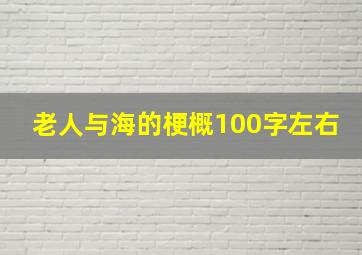 老人与海的梗概100字左右